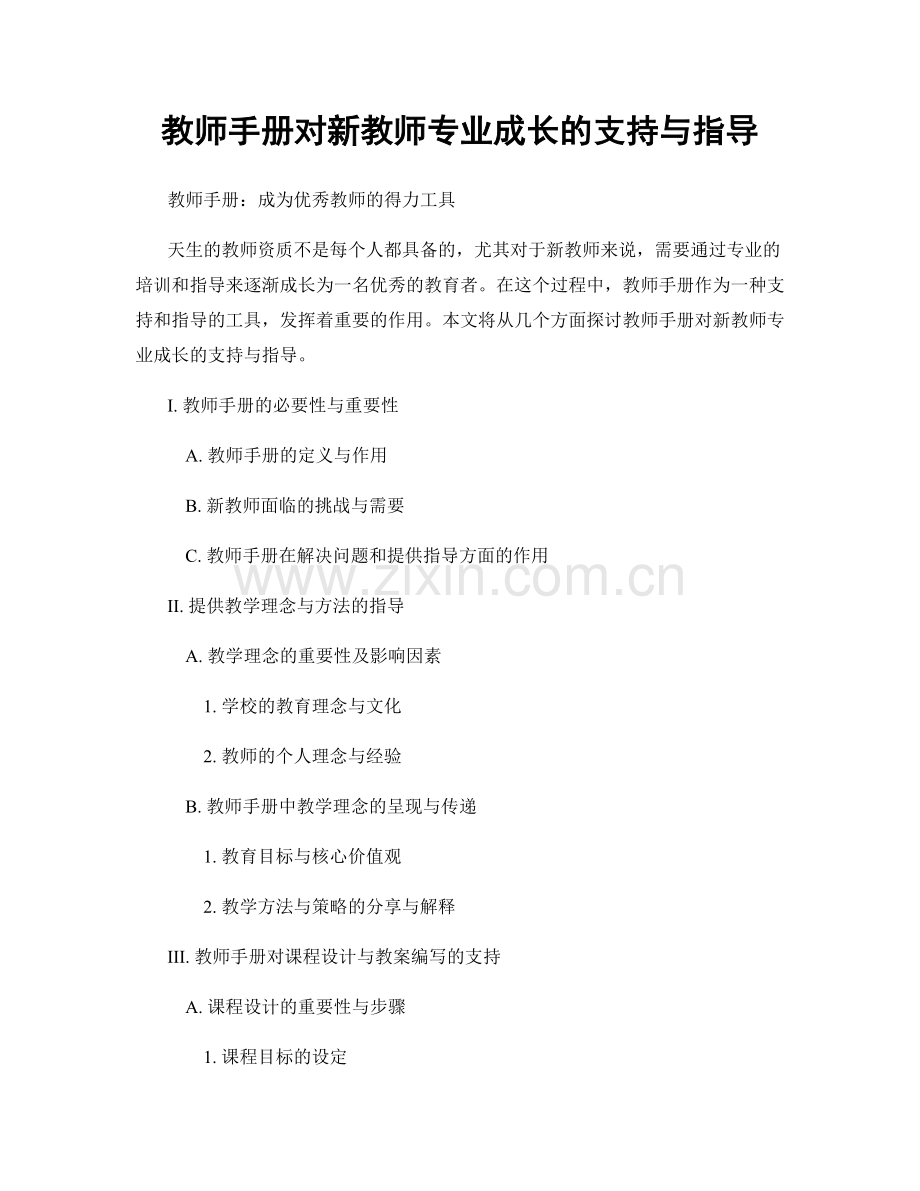 教师手册对新教师专业成长的支持与指导

教师手册：成为优秀教师的得力工具

天生的教师资质不是每个人都具备的，尤其对于新教师来说，需要通过专业的培训和指导来逐渐成长为一名优秀的教育者。在这个过程中，教师手册作为一种支持和指导的工具，发挥着重要的作用。本文将从几个方面探讨教师手册对新教师专业成长的支持与指导。

I. 教师手册的必要性与重要性

A. 教师手册的定义与作用

B. 新教师面临的挑战与需要

C. 教师手册在解决问题和提供指导方面的作用

www.zixin.com.cn

II. 提供教学理念与方法的指导

A. 教学理念的重要性及影响因素

1. 学校的教育理念与文化

2. 教师的个人理念与经验

B. 教师手册中教学理念的呈现与传递

1. 教育目标与核心价值观

2. 教学方法与策略的分享与解释

III. 教师手册对课程设计与教案编写的支持

A. 课程设计的重要性与步骤

1. 课程目标的设定